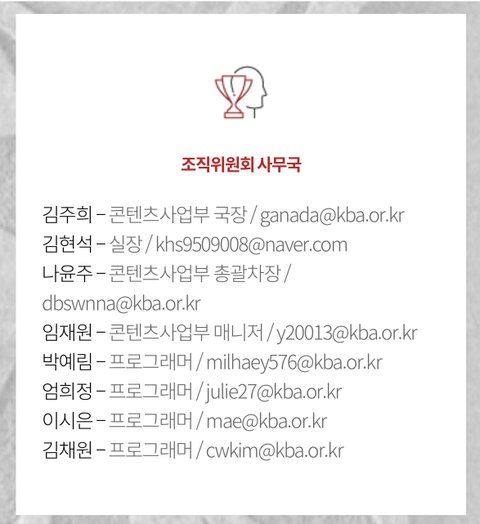 조직위원회 사무국

김주희 – 콘텐츠사업부 국장 / ganada@kba.or.kr
김현석 – 실장 / khs9509008@naver.com
나윤주 – 콘텐츠사업부 총괄차장 / dbswnna@kba.or.kr
임재원 – 콘텐츠사업부 매니저 / y20013@kba.or.kr
박예림 – 프로그래머 / milhaey576@kba.or.kr
엄희정 – 프로그래머 / julie27@kba.or.kr
이시은 – 프로그래머 / mae@kba.or.kr
김채원 – 프로그래머 / cwkim@kba.or.kr